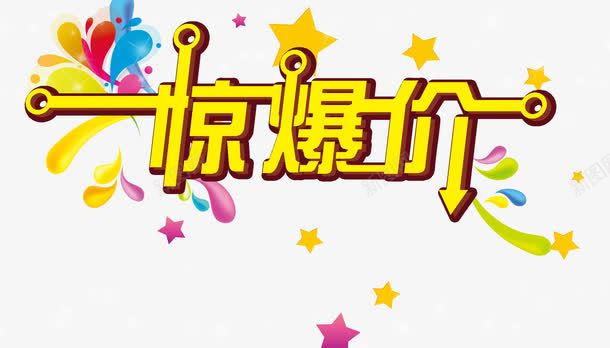 惊爆价